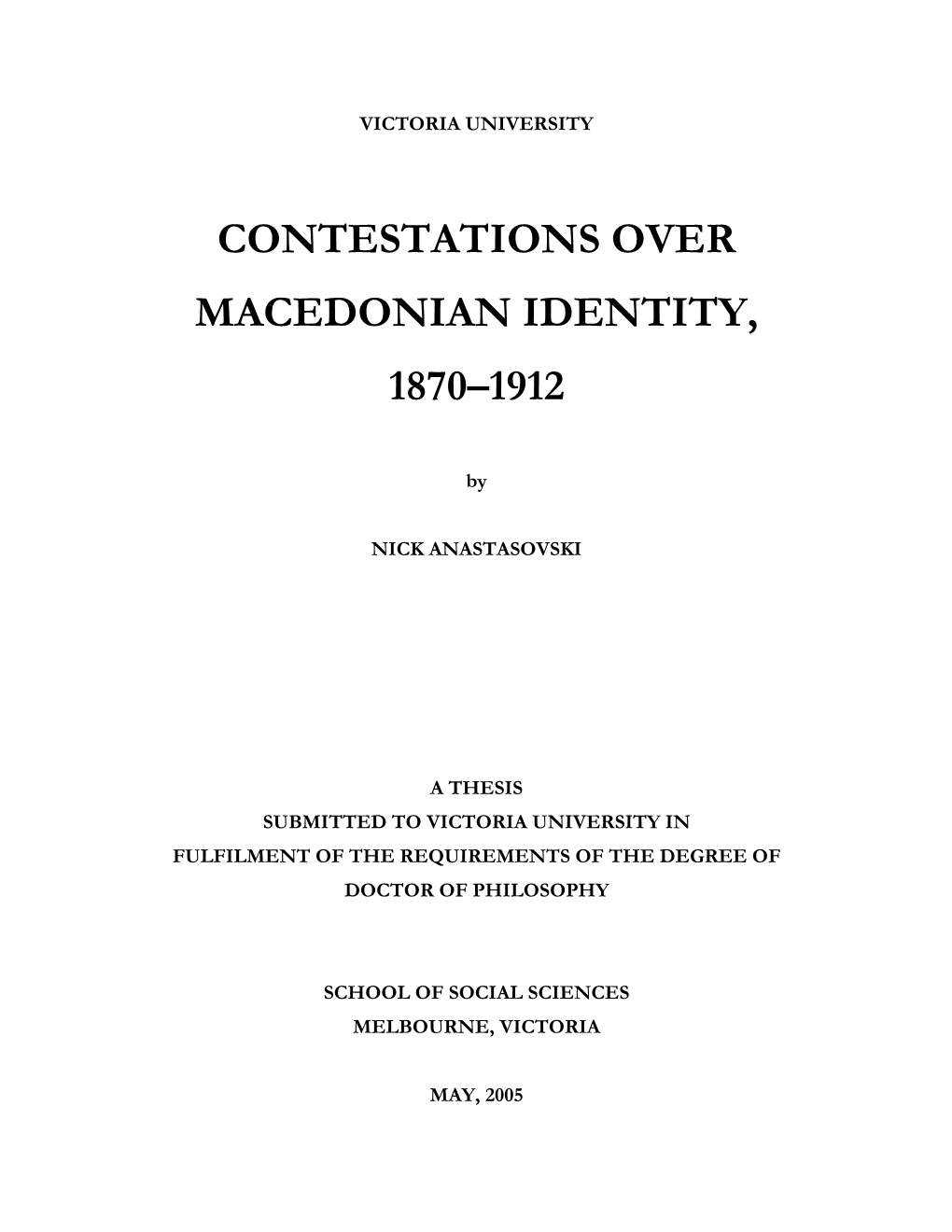 VICTORIA UNIVERSITY

CONTESTATIONS OVER MACEDONIAN IDENTITY, 1870–1912

by

NICK ANASTASOVSKI

A THESIS
SUBMITTED TO VICTORIA UNIVERSITY IN FULFILMENT OF THE REQUIREMENTS OF THE DEGREE OF DOCTOR OF PHILOSOPHY

SCHOOL OF SOCIAL SCIENCES
MELBOURNE, VICTORIA

MAY, 2005